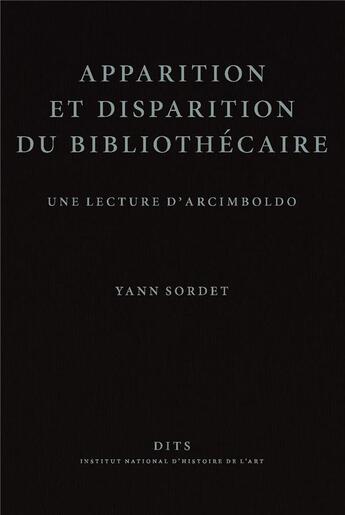 APPARITION ET DISPARITION DU BIBLIOTHÉCAIRE

UNE LECTURE D'ARCIMBOLDO

YANN SORDET

DITS
INSTITUT NATIONAL D'HISTOIRE DE L'ART